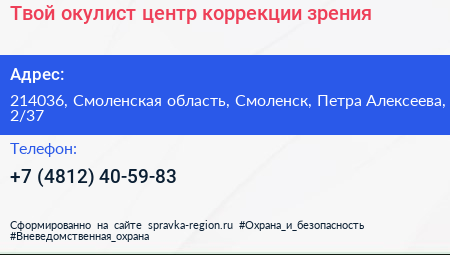 Твой окулист центр коррекции зрения

Адрес:

214036, Смоленская область, Смоленск, Петра Алексеева, 2/37

Телефон:

+7 (4812) 40-59-83

Сформированно на сайте spravka-region.ru #Охрана_и_безопасность #Вневедомственная_охрана